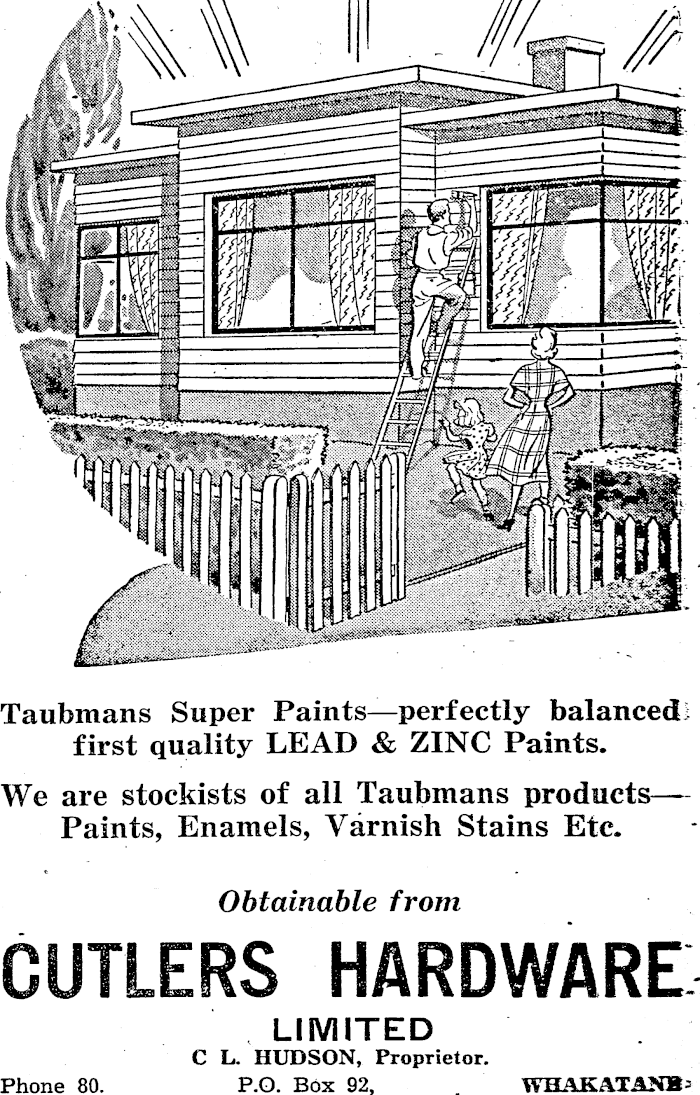 Taubmans Super Paints—perfectly balanced first quality LEAD & ZINC Paints.

We are stockists of all Taubmans products—Paints, Enamels, Varnish Stains Etc.

Obtainable from

CUTLERS HARDWARE

LIMITED

C L. HUDSON, Proprietor.

Phone 80. P.O. Box 92, WHAKATANE